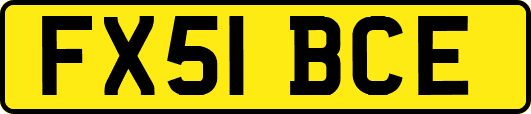 FX51 BCE